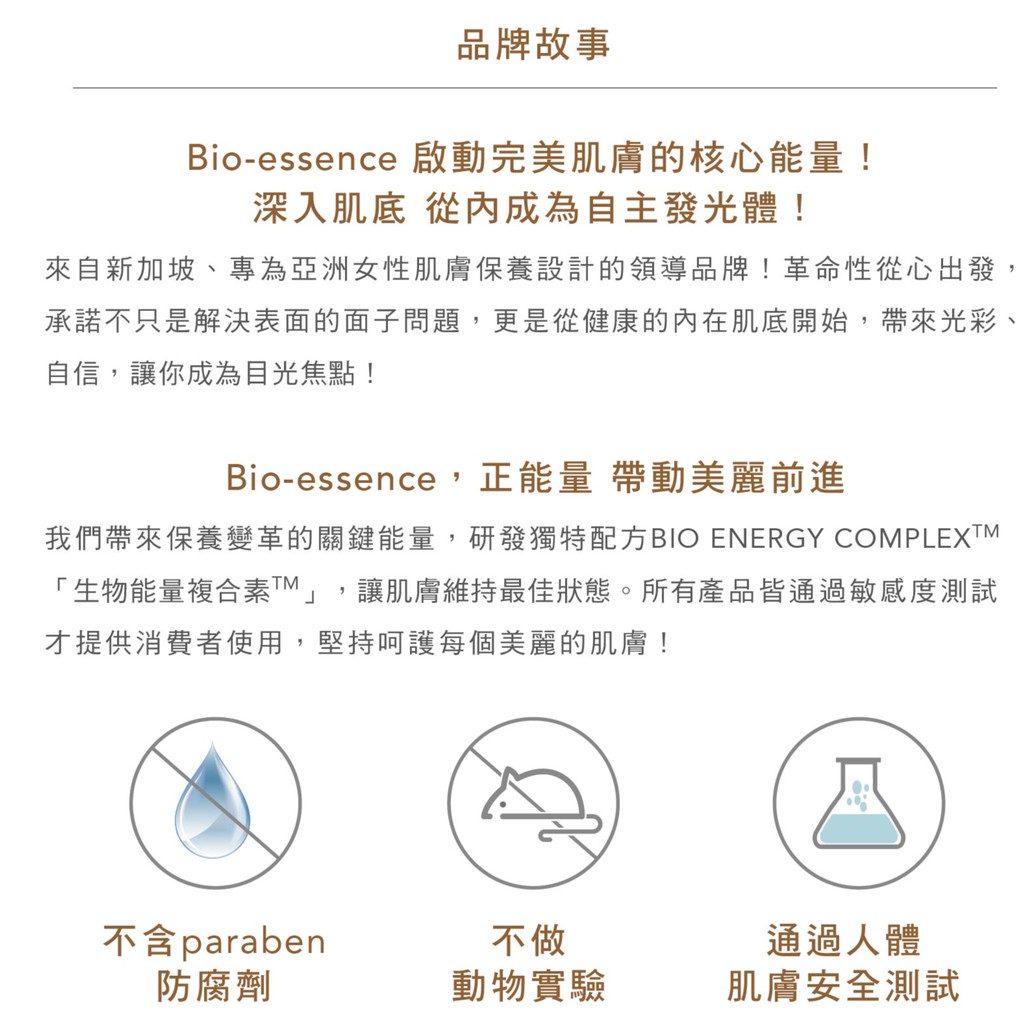 品牌故事

Bio-essence 啟動完美肌膚的核心能量！
深入肌底 從內成為自主發光體！

來自新加坡、專為亞洲女性肌膚保養設計的領導品牌！革命性從心出發，承諾不只是解決表面的面子問題，更是從健康的內在肌底開始，帶來光彩、自信，讓你成為目光焦點！

Bio-essence，正能量 帶動美麗前進

我們帶來保養變革的關鍵能量，研發獨特配方BIO ENERGY COMPLEX$^{TM}$「生物能量複合素$^{TM}$」，讓肌膚維持最佳狀態。所有產品皆通過敏感度測試才提供消費者使用，堅持呵護每個美麗的肌膚！

不含paraben
防腐劑

不做
動物實驗

通過人體
肌膚安全測試